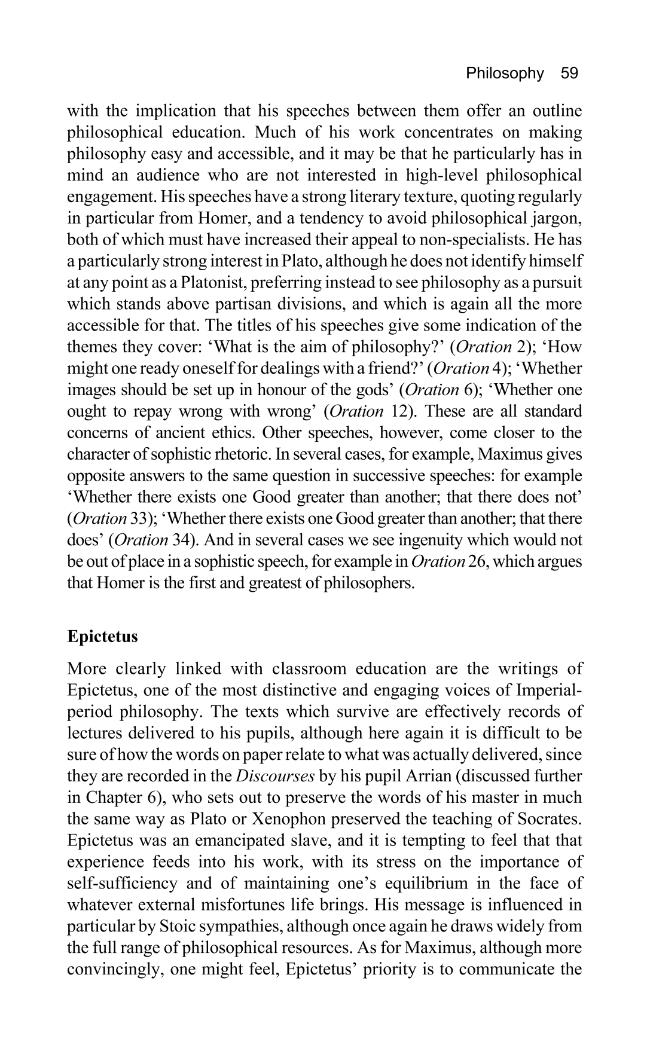 Philosophy 59

with the implication that his speeches between them offer an outline philosophical education. Much of his work concentrates on making philosophy easy and accessible, and it may be that he particularly has in mind an audience who are not interested in high-level philosophical engagement. His speeches have a strong literary texture, quoting regularly in particular from Homer, and a tendency to avoid philosophical jargon, both of which must have increased their appeal to non-specialists. He has a particularly strong interest in Plato, although he does not identify himself at any point as a Platonist, preferring instead to see philosophy as a pursuit which stands above partisan divisions, and which is again all the more accessible for that. The titles of his speeches give some indication of the themes they cover: 'What is the aim of philosophy?' (Oration 2); 'How might one ready oneself for dealings with a friend?' (Oration 4); 'Whether images should be set up in honour of the gods' (Oration 6); 'Whether one ought to repay wrong with wrong' (Oration 12). These are all standard concerns of ancient ethics. Other speeches, however, come closer to the character of sophistic rhetoric. In several cases, for example, Maximus gives opposite answers to the same question in successive speeches: for example 'Whether there exists one Good greater than another; that there does not' (Oration 33); 'Whether there exists one Good greater than another; that there does' (Oration 34). And in several cases we see ingenuity which would not be out of place in a sophistic speech, for example in Oration 26, which argues that Homer is the first and greatest of philosophers.

Epictetus

More clearly linked with classroom education are the writings of Epictetus, one of the most distinctive and engaging voices of Imperial-period philosophy. The texts which survive are effectively records of lectures delivered to his pupils, although here again it is difficult to be sure of how the words on paper relate to what was actually delivered, since they are recorded in the Discourses by his pupil Arrian (discussed further in Chapter 6), who sets out to preserve the words of his master in much the same way as Plato or Xenophon preserved the teaching of Socrates. Epictetus was an emancipated slave, and it is tempting to feel that that experience feeds into his work, with its stress on the importance of self-sufficiency and of maintaining one's equilibrium in the face of whatever external misfortunes life brings. His message is influenced in particular by Stoic sympathies, although once again he draws widely from the full range of philosophical resources. As for Maximus, although more convincingly, one might feel, Epictetus' priority is to communicate the